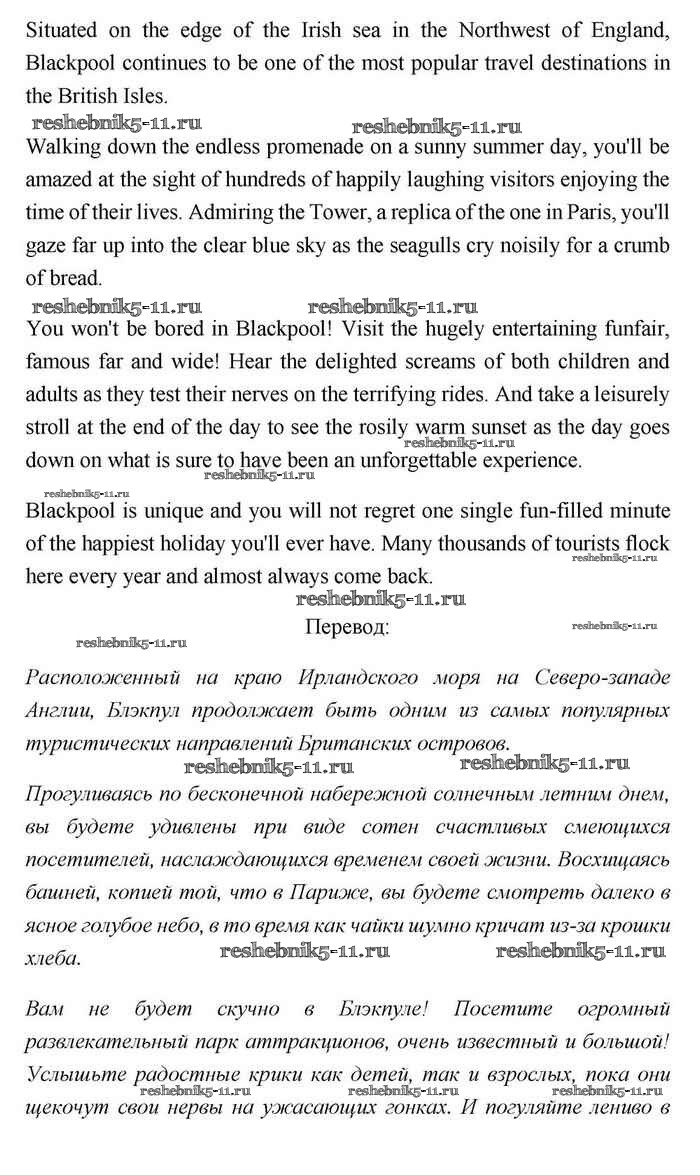 Situated on the edge of the Irish sea in the Northwest of England, Blackpool continues to be one of the most popular travel destinations in the British Isles.

reshebnik5-11.ru reshebnik5-11.ru

Walking down the endless promenade on a sunny summer day, you'll be amazed at the sight of hundreds of happily laughing visitors enjoying the time of their lives. Admiring the Tower, a replica of the one in Paris, you'll gaze far up into the clear blue sky as the seagulls cry noisily for a crumb of bread.

reshebnik5-11.ru reshebnik5-11.ru

You won't be bored in Blackpool! Visit the hugely entertaining funfair, famous far and wide! Hear the delighted screams of both children and adults as they test their nerves on the terrifying rides. And take a leisurely stroll at the end of the day to see the rosily warm sunset as the day goes down on what is sure to have been an unforgettable experience.

reshebnik5-11.ru reshebnik5-11.ru reshebnik5-11.ru

Blackpool is unique and you will not regret one single fun-filled minute of the happiest holiday you'll ever have. Many thousands of tourists flock here every year and almost always come back.

reshebnik5-11.ru reshebnik5-11.ru

Перевод:

reshebnik5-11.ru reshebnik5-11.ru

Расположенный на краю Ирландского моря на Северо-западе Англии, Блэкпул продолжает быть одним из самых популярных туристических направлений Британских островов.

reshebnik5-11.ru reshebnik5-11.ru

Прогуливаясь по бесконечной набережной солнечным летним днем, вы будете удивлены при виде сотен счастливых смеющихся посетителей, наслаждающихся временем своей жизни. Восхищаясь башней, копией той, что в Париже, вы будете смотреть далеко в ясное голубое небо, в то время как чайки шумно кричат из-за крошки хлеба.

reshebnik5-11.ru reshebnik5-11.ru

Вам не будет скучно в Блэкпуле! Посетите огромный развлекательный парк аттракционов, очень известный и большой! Услышьте радостные крики как детей, так и взрослых, пока они щекочут свои нервы на ужасающих гонках. И погуляйте лениво в

reshebnik5-11.ru reshebnik5-11.ru reshebnik5-11.ru